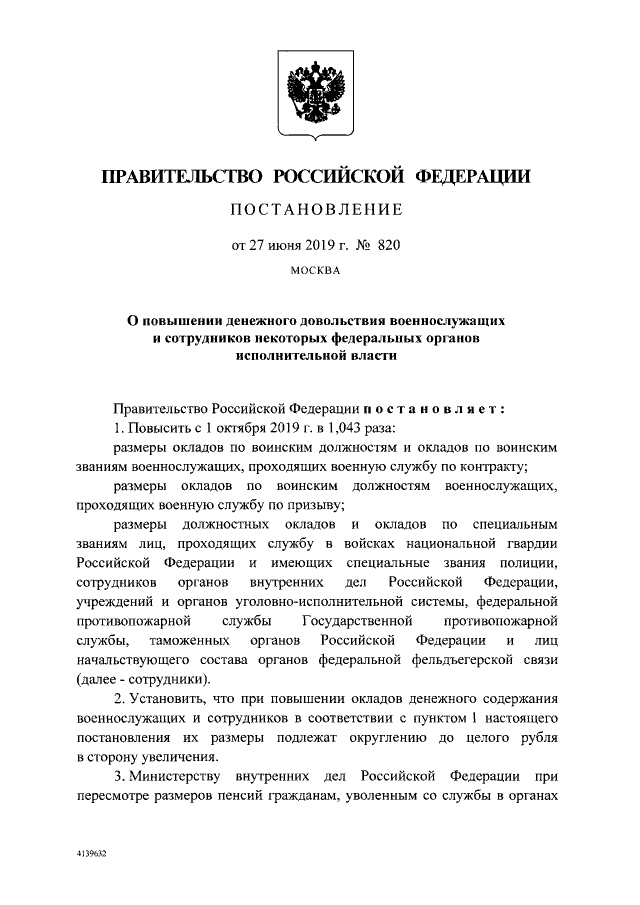 ПРАВИТЕЛЬСТВО РОССИЙСКОЙ ФЕДЕРАЦИИ

ПОСТАНОВЛЕНИЕ

от 27 июня 2019 г. № 820

МОСКВА

О повышении денежного довольствия военнослужащих и сотрудников некоторых федеральных органов исполнительной власти

Правительство Российской Федерации постановляет:

1. Повысить с 1 октября 2019 г. в 1,043 раза:

размеры окладов по воинским должностям и окладов по воинским званиям военнослужащих, проходящих военную службу по контракту;

размеры окладов по воинским должностям военнослужащих, проходящих военную службу по призыву;

размеры должностных окладов и окладов по специальным званиям лиц, проходящих службу в войсках национальной гвардии Российской Федерации и имеющих специальные звания полиции, сотрудников органов внутренних дел Российской Федерации, учреждений и органов уголовно-исполнительной системы, федеральной противопожарной службы Государственной противопожарной службы, таможенных органов Российской Федерации и лиц начальствующего состава органов федеральной фельдъегерской связи (далее - сотрудники).

2. Установить, что при повышении окладов денежного содержания военнослужащих и сотрудников в соответствии с пунктом 1 настоящего постановления их размеры подлежат округлению до целого рубля в сторону увеличения.

3. Министерству внутренних дел Российской Федерации при пересмотре размеров пенсий гражданам, уволенным со службы в органах

4139632